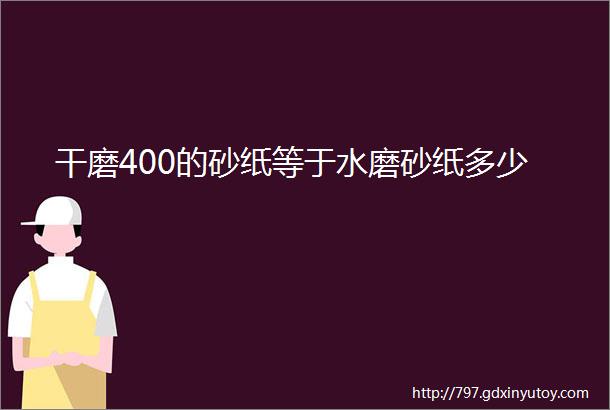 干磨400的砂纸等于水磨砂纸多少

http://797.gdxinyutoy.com